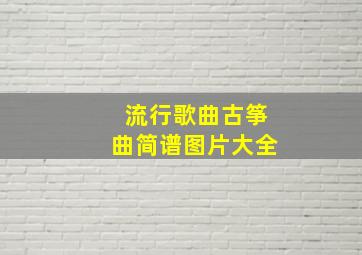 流行歌曲古筝曲简谱图片大全